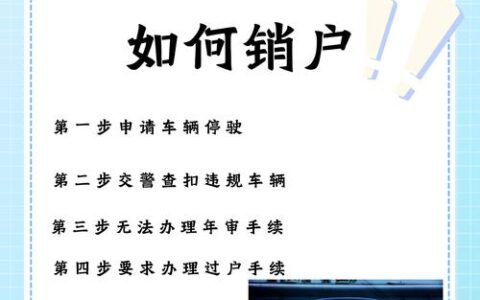 如何销户

第一步申请车辆停驶

第二步交警查扣违规车辆

第三步无法办理年审手续

第四步要求办理过户手续